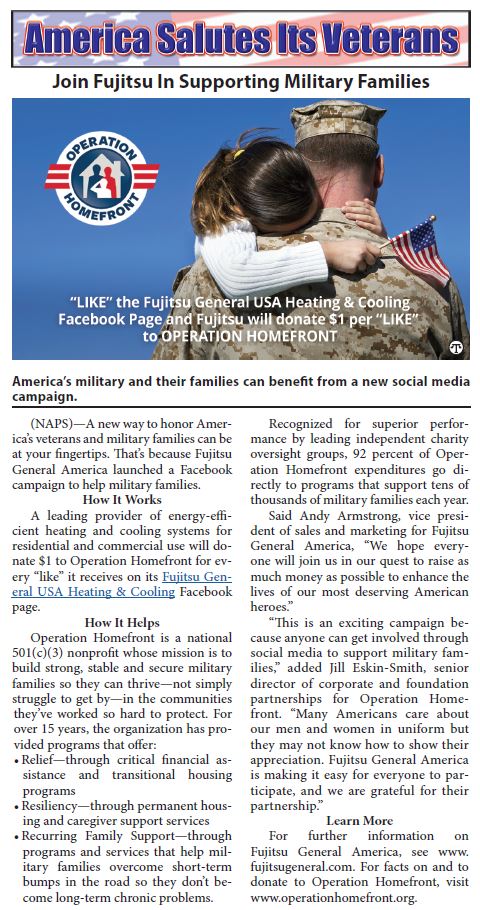 America Salutes Its Veterans

Join Fujitsu In Supporting Military Families

OPERATION HOMEFRONT

"LIKE" the Fujitsu General USA Heating & Cooling Facebook Page and Fujitsu will donate $1 per "LIKE" to OPERATION HOMEFRONT

America's military and their families can benefit from a new social media campaign.

(NAPS)—A new way to honor America's veterans and military families can be at your fingertips. That's because Fujitsu General America launched a Facebook campaign to help military families.

How It Works

A leading provider of energy-efficient heating and cooling systems for residential and commercial use will donate $1 to Operation Homefront for every "like" it receives on its Fujitsu General USA Heating & Cooling Facebook page.

How It Helps

Operation Homefront is a national 501(c)(3) nonprofit whose mission is to build strong, stable and secure military families so they can thrive—not simply struggle to get by—in the communities they've worked so hard to protect. For over 15 years, the organization has provided programs that offer:

• Relief—through critical financial assistance and transitional housing programs
• Resiliency—through permanent housing and caregiver support services
• Recurring Family Support—through programs and services that help military families overcome short-term bumps in the road so they don't become long-term chronic problems.

Recognized for superior performance by leading independent charity oversight groups, 92 percent of Operation Homefront expenditures go directly to programs that support tens of thousands of military families each year.

Said Andy Armstrong, vice president of sales and marketing for Fujitsu General America, "We hope everyone will join us in our quest to raise as much money as possible to enhance the lives of our most deserving American heroes."

"This is an exciting campaign because anyone can get involved through social media to support military families," added Jill Eskin-Smith, senior director of corporate and foundation partnerships for Operation Homefront. "Many Americans care about our men and women in uniform but they may not know how to show their appreciation. Fujitsu General America is making it easy for everyone to participate, and we are grateful for their partnership."

Learn More

For further information on Fujitsu General America, see www.fujitsugeneral.com. For facts on and to donate to Operation Homefront, visit www.operationhomefront.org.